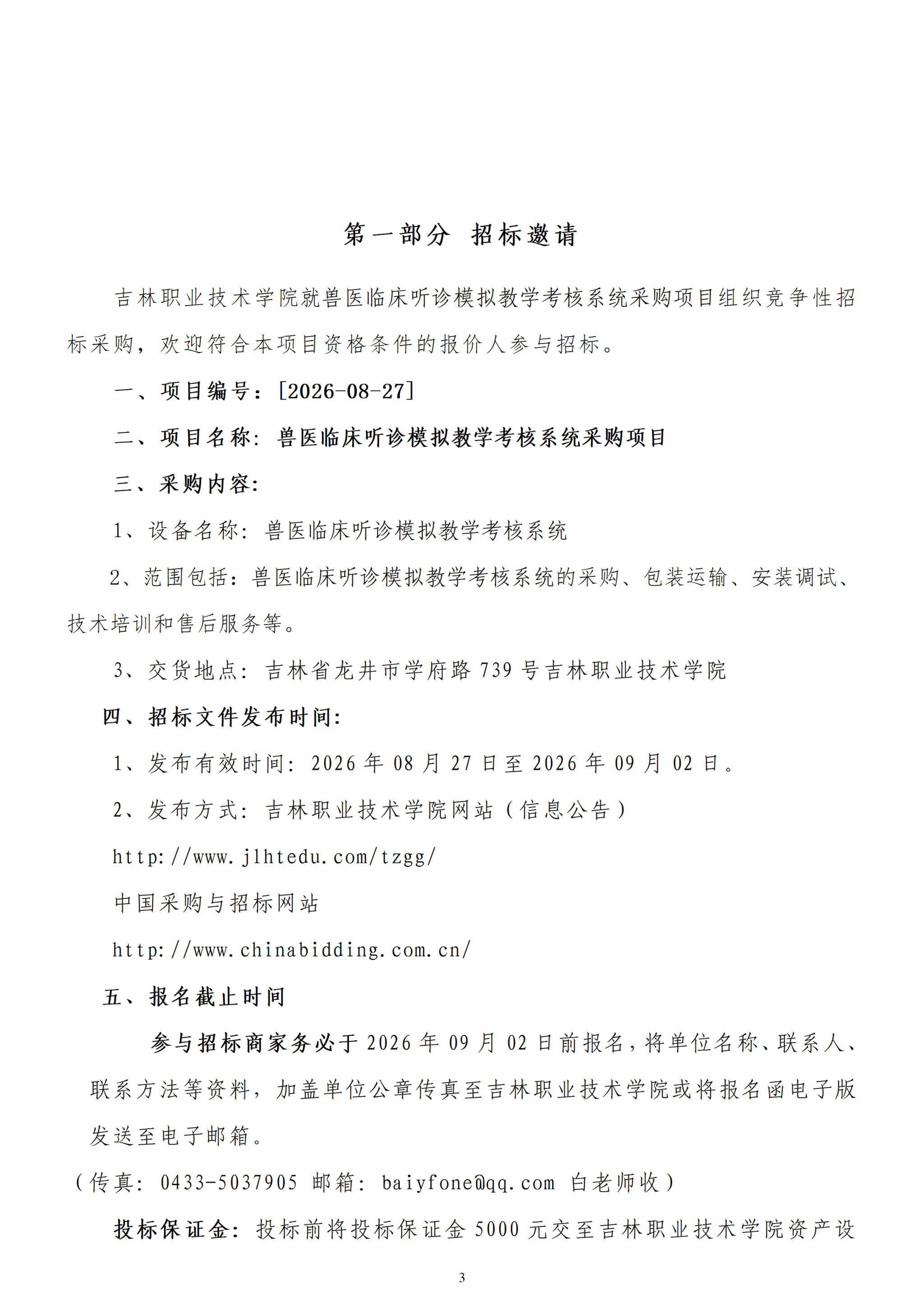 第一部分 招标邀请

吉林职业技术学院就兽医临床听诊模拟教学考核系统采购项目组织竞争性招标采购，欢迎符合本项目资格条件的报价人参与招标。

一、项目编号：[2026-08-27]

二、项目名称：兽医临床听诊模拟教学考核系统采购项目

三、采购内容：

1、设备名称：兽医临床听诊模拟教学考核系统

2、范围包括：兽医临床听诊模拟教学考核系统的采购、包装运输、安装调试、技术培训和售后服务等。

3、交货地点：吉林省龙井市学府路 739 号吉林职业技术学院

四、招标文件发布时间：

1、发布有效时间：2026 年 08 月 27 日至 2026 年 09 月 02 日。

2、发布方式：吉林职业技术学院网站（信息公告）

http://www.jlhtedu.com/tzgg/

中国采购与招标网站

http://www.chinabidding.com.cn/

五、报名截止时间

参与招标商家务必于 2026 年 09 月 02 日前报名，将单位名称、联系人、联系方法等资料，加盖单位公章传真至吉林职业技术学院或将报名函电子版发送至电子邮箱。

（传真：0433-5037905 邮箱：baiyfone@qq.com 白老师收）

投标保证金：投标前将投标保证金 5000 元交至吉林职业技术学院资产设

3